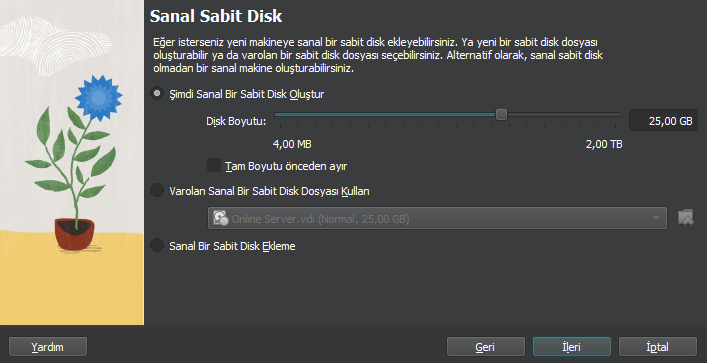 Sanal Sabit Disk

Eğer isterseniz yeni makineye sanal bir sabit disk ekleyebilirsiniz. Ya yeni bir sabit disk dosyası oluşturabilir ya da varolan bir sabit disk dosyası seçebilirsiniz. Alternatif olarak, sanal sabit disk olmadan bir sanal makine oluşturabilirsiniz.

Şimdi Sanal Bir Sabit Disk Oluştur

Disk Boyutu:

25,00 GB

4,00 MB

2,00 TB

Tam Boyutu önceden ayır

Varolan Sanal Bir Sabit Disk Dosyası Kullan

Online Server.vdi (Normal, 25,00 GB)

Sanal Bir Sabit Disk Ekleme

Yardım

Geri

İleri

İptal